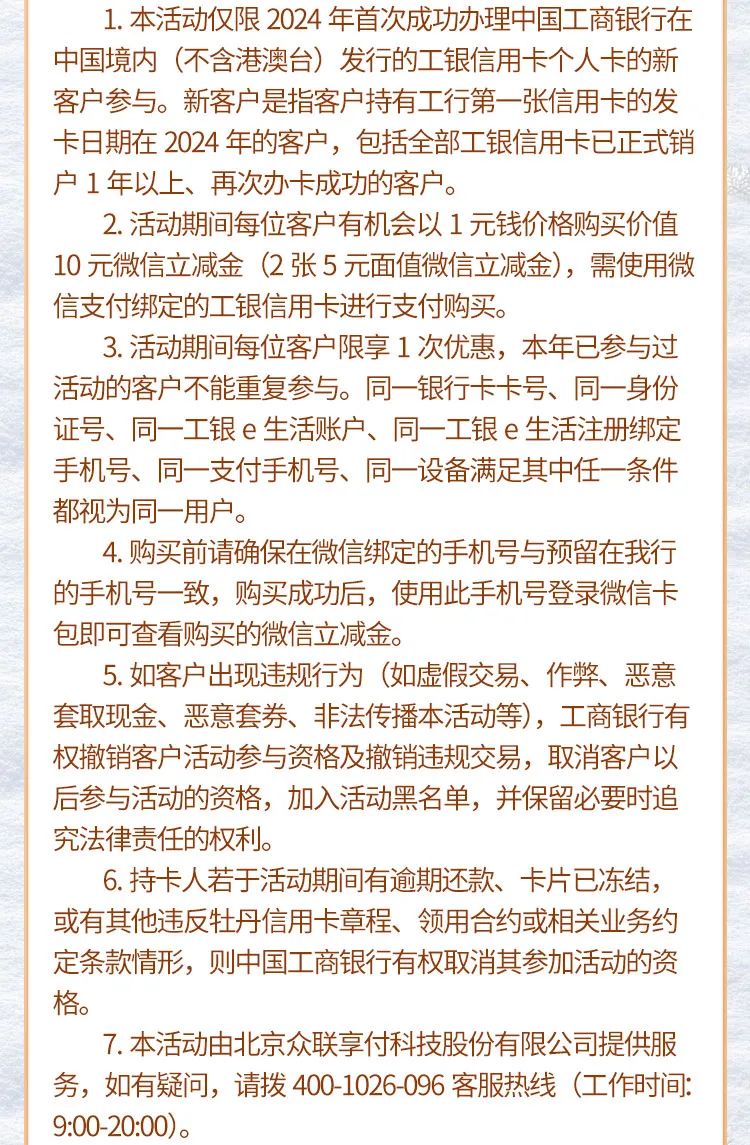 1. 本活动仅限 2024 年首次成功办理中国工商银行在中国境内（不含港澳台）发行的工银信用卡个人卡的新客户参与。新客户是指客户持有工行第一张信用卡的发卡日期在 2024 年的客户，包括全部工银信用卡已正式销户 1 年以上、再次办卡成功的客户。

2. 活动期间每位客户有机会以 1 元钱价格购买价值 10 元微信立减金（2 张 5 元面值微信立减金），需使用微信支付绑定的工银信用卡进行支付购买。

3. 活动期间每位客户限享 1 次优惠，本年已参与过活动的客户不能重复参与。同一银行卡卡号、同一身份证号、同一工银 e 生活账户、同一工银 e 生活注册绑定手机号、同一支付手机号、同一设备满足其中任一条件都视为同一用户。

4. 购买前请确保在微信绑定的手机号与预留在我行的手机号一致，购买成功后，使用此手机号登录微信卡包即可查看购买的微信立减金。

5. 如客户出现违规行为（如虚假交易、作弊、恶意套取现金、恶意套券、非法传播本活动等），工商银行有权撤销客户活动参与资格及撤销违规交易，取消客户以后参与活动的资格，加入活动黑名单，并保留必要时追究法律责任的权利。

6. 持卡人若于活动期间有逾期还款、卡片已冻结，或有其他违反牡丹信用卡章程、领用合约或相关业务约定条款情形，则中国工商银行有权取消其参加活动的资格。

7. 本活动由北京众联享付科技股份有限公司提供服务，如有疑问，请拨 400-1026-096 客服热线（工作时间: 9:00-20:00）。